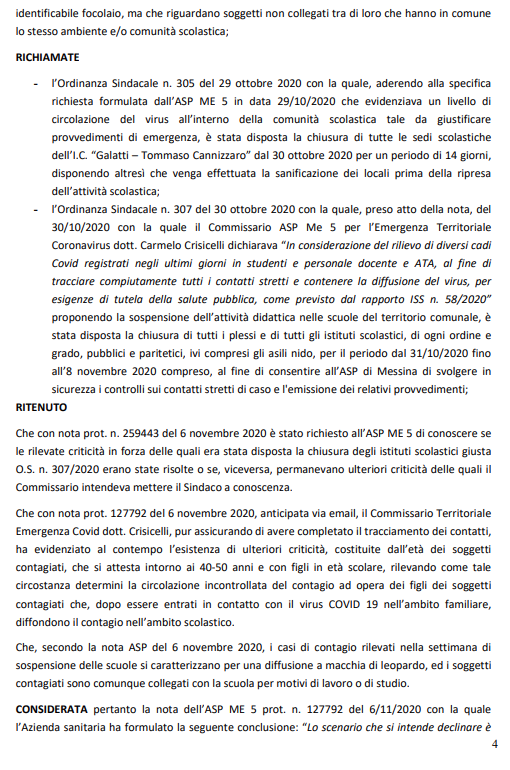 identificabile focolaio, ma che riguardano soggetti non collegati tra di loro che hanno in comune lo stesso ambiente e/o comunità scolastica;

**RICHIAMATE**

- l'Ordinanza Sindacale n. 305 del 29 ottobre 2020 con la quale, aderendo alla specifica richiesta formulata dall'ASP ME 5 in data 29/10/2020 che evidenziava un livello di circolazione del virus all'interno della comunità scolastica tale da giustificare provvedimenti di emergenza, è stata disposta la chiusura di tutte le sedi scolastiche dell'I.C. "Galatti – Tommaso Cannizzaro" dal 30 ottobre 2020 per un periodo di 14 giorni, disponendo altresì che venga effettuata la sanificazione dei locali prima della ripresa dell'attività scolastica;
- l'Ordinanza Sindacale n. 307 del 30 ottobre 2020 con la quale, preso atto della nota, del 30/10/2020 con la quale il Commissario ASP Me 5 per l'Emergenza Territoriale Coronavirus dott. Carmelo Crisicelli dichiarava "*In considerazione del rilievo di diversi cadi Covid registrati negli ultimi giorni in studenti e personale docente e ATA, al fine di tracciare compiutamente tutti i contatti stretti e contenere la diffusione del virus, per esigenze di tutela della salute pubblica, come previsto dal rapporto ISS n. 58/2020*" proponendo la sospensione dell'attività didattica nelle scuole del territorio comunale, è stata disposta la chiusura di tutti i plessi e di tutti gli istituti scolastici, di ogni ordine e grado, pubblici e paritetici, ivi compresi gli asili nido, per il periodo dal 31/10/2020 fino all'8 novembre 2020 compreso, al fine di consentire all'ASP di Messina di svolgere in sicurezza i controlli sui contatti stretti di caso e l'emissione dei relativi provvedimenti;

**RITENUTO**

Che con nota prot. n. 259443 del 6 novembre 2020 è stato richiesto all'ASP ME 5 di conoscere se le rilevate criticità in forza delle quali era stata disposta la chiusura degli istituti scolastici giusta O.S. n. 307/2020 erano state risolte o se, viceversa, permanevano ulteriori criticità delle quali il Commissario intendeva mettere il Sindaco a conoscenza.

Che con nota prot. 127792 del 6 novembre 2020, anticipata via email, il Commissario Territoriale Emergenza Covid dott. Crisicelli, pur assicurando di avere completato il tracciamento dei contatti, ha evidenziato al contempo l'esistenza di ulteriori criticità, costituite dall'età dei soggetti contagiati, che si attesta intorno ai 40-50 anni e con figli in età scolare, rilevando come tale circostanza determini la circolazione incontrollata del contagio ad opera dei figli dei soggetti contagiati che, dopo essere entrati in contatto con il virus COVID 19 nell'ambito familiare, diffondono il contagio nell'ambito scolastico.

Che, secondo la nota ASP del 6 novembre 2020, i casi di contagio rilevati nella settimana di sospensione delle scuole si caratterizzano per una diffusione a macchia di leopardo, ed i soggetti contagiati sono comunque collegati con la scuola per motivi di lavoro o di studio.

**CONSIDERATA** pertanto la nota dell'ASP ME 5 prot. n. 127792 del 6/11/2020 con la quale l'Azienda sanitaria ha formulato la seguente conclusione: "*Lo scenario che si intende declinare è*

4